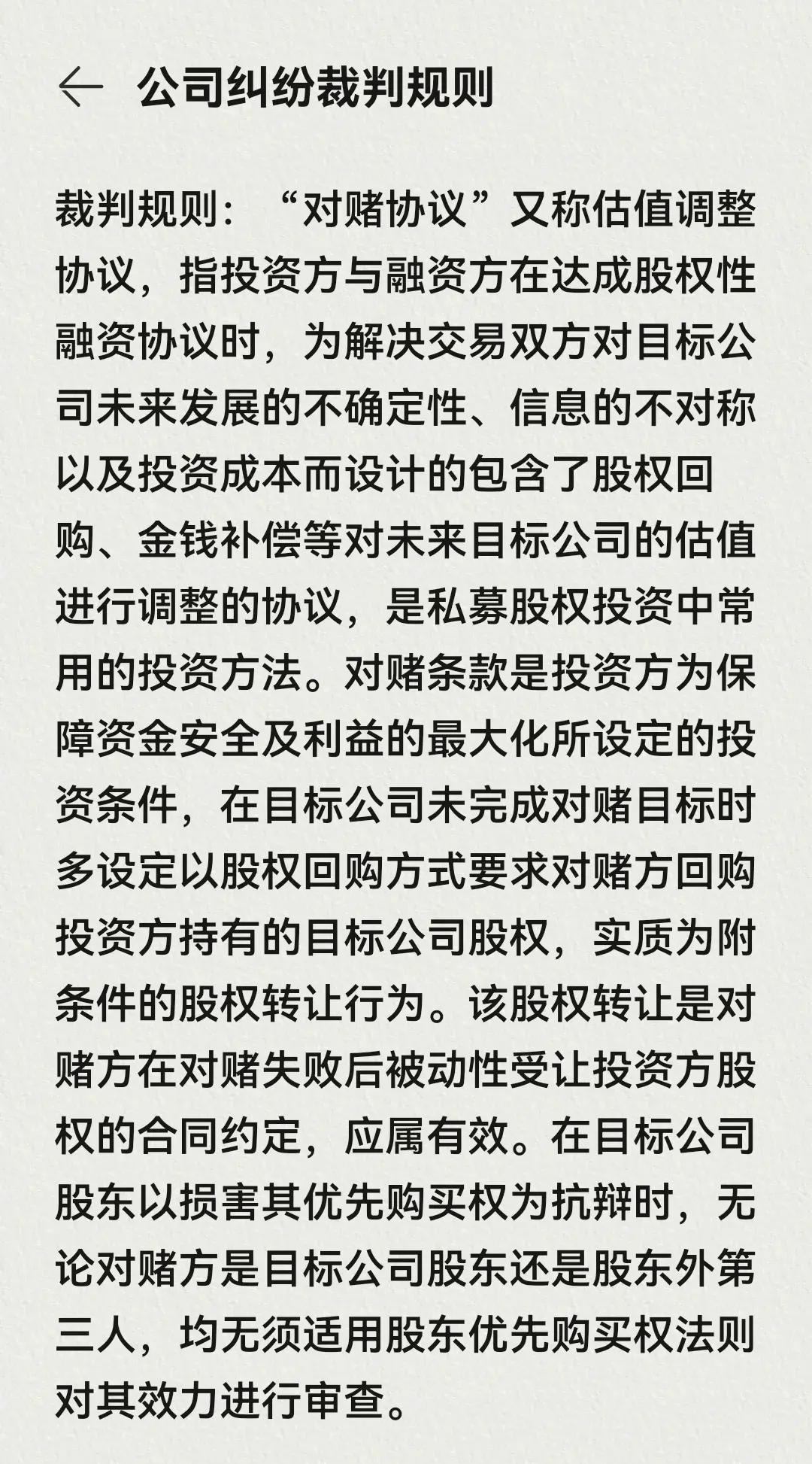 公司纠纷裁判规则

裁判规则：“对赌协议”又称估值调整协议，指投资方与融资方在达成股权性融资协议时，为解决交易双方对目标公司未来发展的不确定性、信息的不对称以及投资成本而设计的包含了股权回购、金钱补偿等对未来目标公司的估值进行调整的协议，是私募股权投资中常用的投资方法。对赌条款是投资方为保障资金安全及利益的最大化所设定的投资条件，在目标公司未完成对赌目标时多设定以股权回购方式要求对赌方回购投资方持有的目标公司股权，实质为附条件的股权转让行为。该股权转让是对赌方在对赌失败后被动性受让投资方股权的合同约定，应属有效。在目标公司股东以损害其优先购买权为抗辩时，无论对赌方是目标公司股东还是股东外第三人，均无须适用股东优先购买权法则对其效力进行审查。